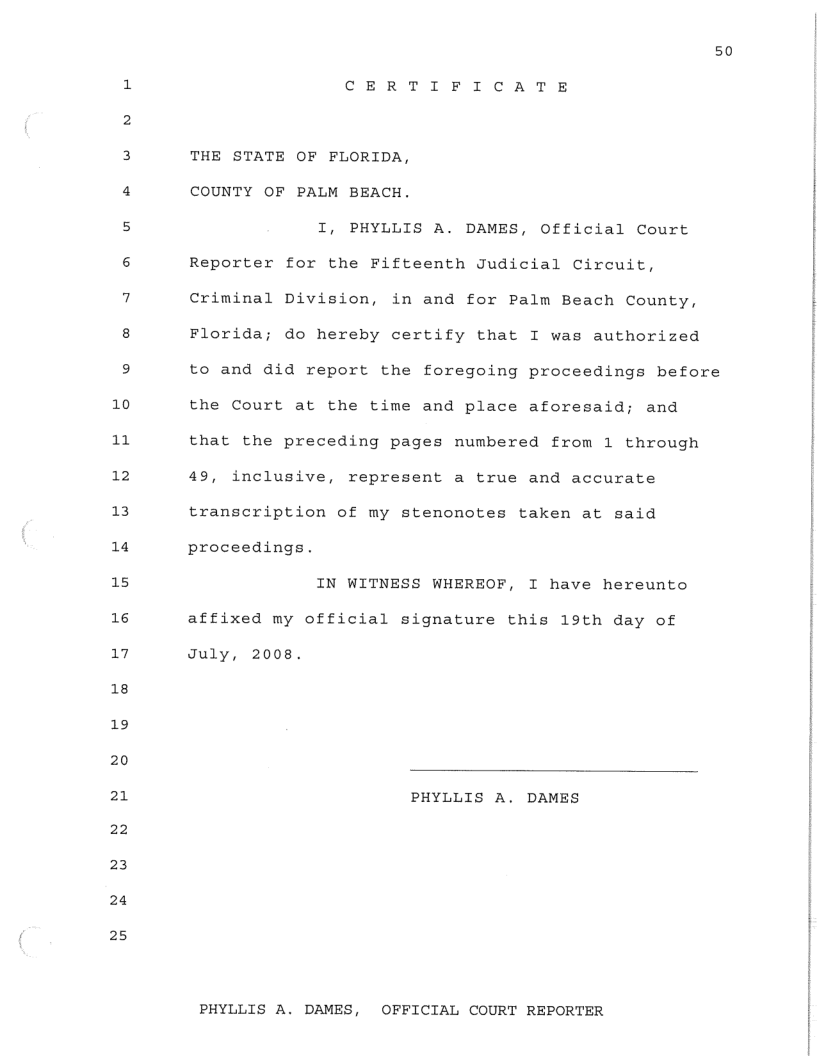 50

1 C E R T I F I C A T E

2

3 THE STATE OF FLORIDA,

4 COUNTY OF PALM BEACH.

5 I, PHYLLIS A. DAMES, Official Court

6 Reporter for the Fifteenth Judicial Circuit,

7 Criminal Division, in and for Palm Beach County,

8 Florida; do hereby certify that I was authorized

9 to and did report the foregoing proceedings before

10 the Court at the time and place aforesaid; and

11 that the preceding pages numbered from 1 through

12 49, inclusive, represent a true and accurate

13 transcription of my stenonotes taken at said

14 proceedings.

15 IN WITNESS WHEREOF, I have hereunto

16 affixed my official signature this 19th day of

17 July, 2008.

18

19

20

21 PHYLLIS A. DAMES

22

23

24

25

PHYLLIS A. DAMES, OFFICIAL COURT REPORTER